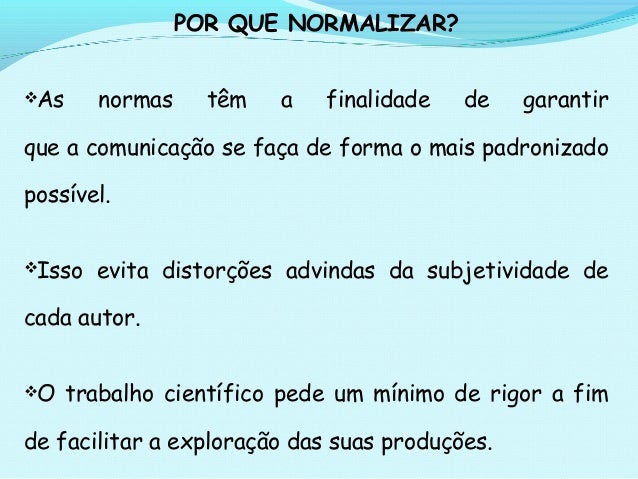 POR QUE NORMALIZAR?

❖As normas têm a finalidade de garantir que a comunicação se faça de forma o mais padronizado possível.

❖Isso evita distorções advindas da subjetividade de cada autor.

❖O trabalho científico pede um mínimo de rigor a fim de facilitar a exploração das suas produções.